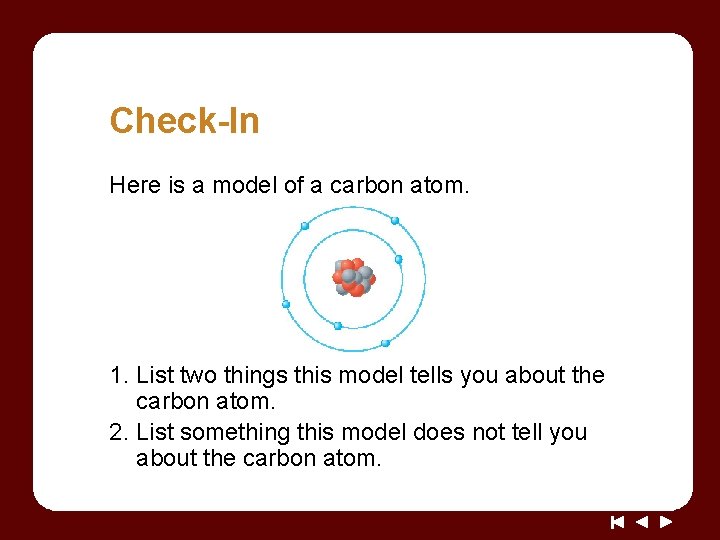 Check-In

Here is a model of a carbon atom.

1. List two things this model tells you about the carbon atom.
2. List something this model does not tell you about the carbon atom.